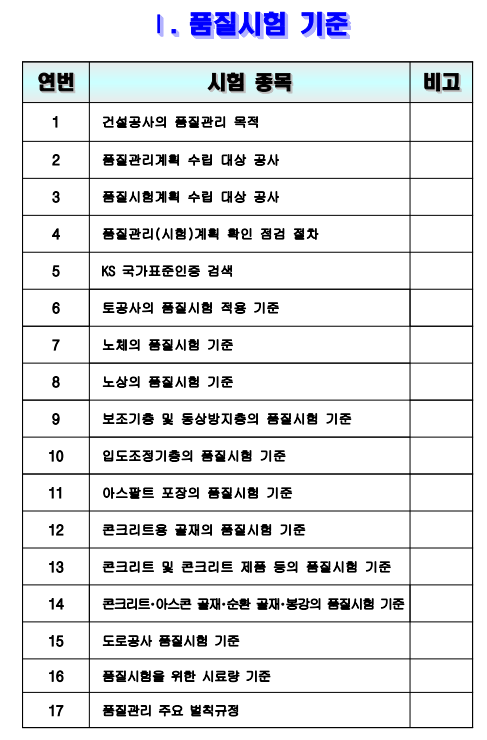 Ⅰ. 품질시험 기준

| 연번 | 시험 종목 | 비고 |
|---|---|---|
| 1 | 건설공사의 품질관리 목적 | |
| 2 | 품질관리계획 수립 대상 공사 | |
| 3 | 품질시험계획 수립 대상 공사 | |
| 4 | 품질관리(시험)계획 확인 점검 절차 | |
| 5 | KS 국가표준인증 검색 | |
| 6 | 토공사의 품질시험 적용 기준 | |
| 7 | 노체의 품질시험 기준 | |
| 8 | 노상의 품질시험 기준 | |
| 9 | 보조기층 및 동상방지층의 품질시험 기준 | |
| 10 | 입도조정기층의 품질시험 기준 | |
| 11 | 아스팔트 포장의 품질시험 기준 | |
| 12 | 콘크리트용 골재의 품질시험 기준 | |
| 13 | 콘크리트 및 콘크리트 제품 등의 품질시험 기준 | |
| 14 | 콘크리트·아스콘 골재·순환 골재·봉강의 품질시험 기준 | |
| 15 | 도로공사 품질시험 기준 | |
| 16 | 품질시험을 위한 시료량 기준 | |
| 17 | 품질관리 주요 벌칙규정 | |